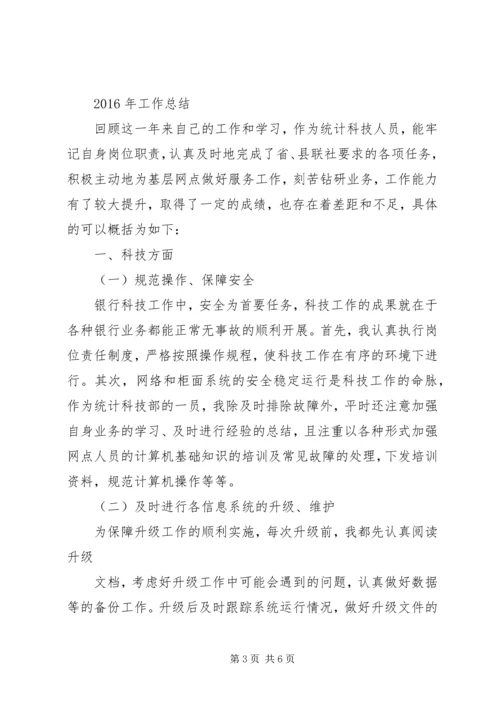 2016 年工作总结

回顾这一年来自己的工作和学习，作为统计科技人员，能牢记自身岗位职责，认真及时地完成了省、县联社要求的各项任务，积极主动地为基层网点做好服务工作，刻苦钻研业务，工作能力有了较大提升，取得了一定的成绩，也存在着差距和不足，具体的可以概括为如下：

一、科技方面

（一）规范操作、保障安全

银行科技工作中，安全为首要任务，科技工作的成果就在于各种银行业务都能正常无事故的顺利开展。首先，我认真执行岗位责任制度，严格按照操作规程，使科技工作在有序的环境下进行。其次，网络和柜面系统的安全稳定运行是科技工作的命脉，作为统计科技部的一员，我除及时排除故障外，平时还注意加强自身业务的学习、及时进行经验的总结，且注重以各种形式加强网点人员的计算机基础知识的培训及常见故障的处理，下发培训资料，规范计算机操作等等。

（二）及时进行各信息系统的升级、维护

为保障升级工作的顺利实施，每次升级前，我都先认真阅读升级

文档，考虑好升级工作中可能会遇到的问题，认真做好数据等的备份工作。升级后及时跟踪系统运行情况，做好升级文件的

第 3 页 共 6 页